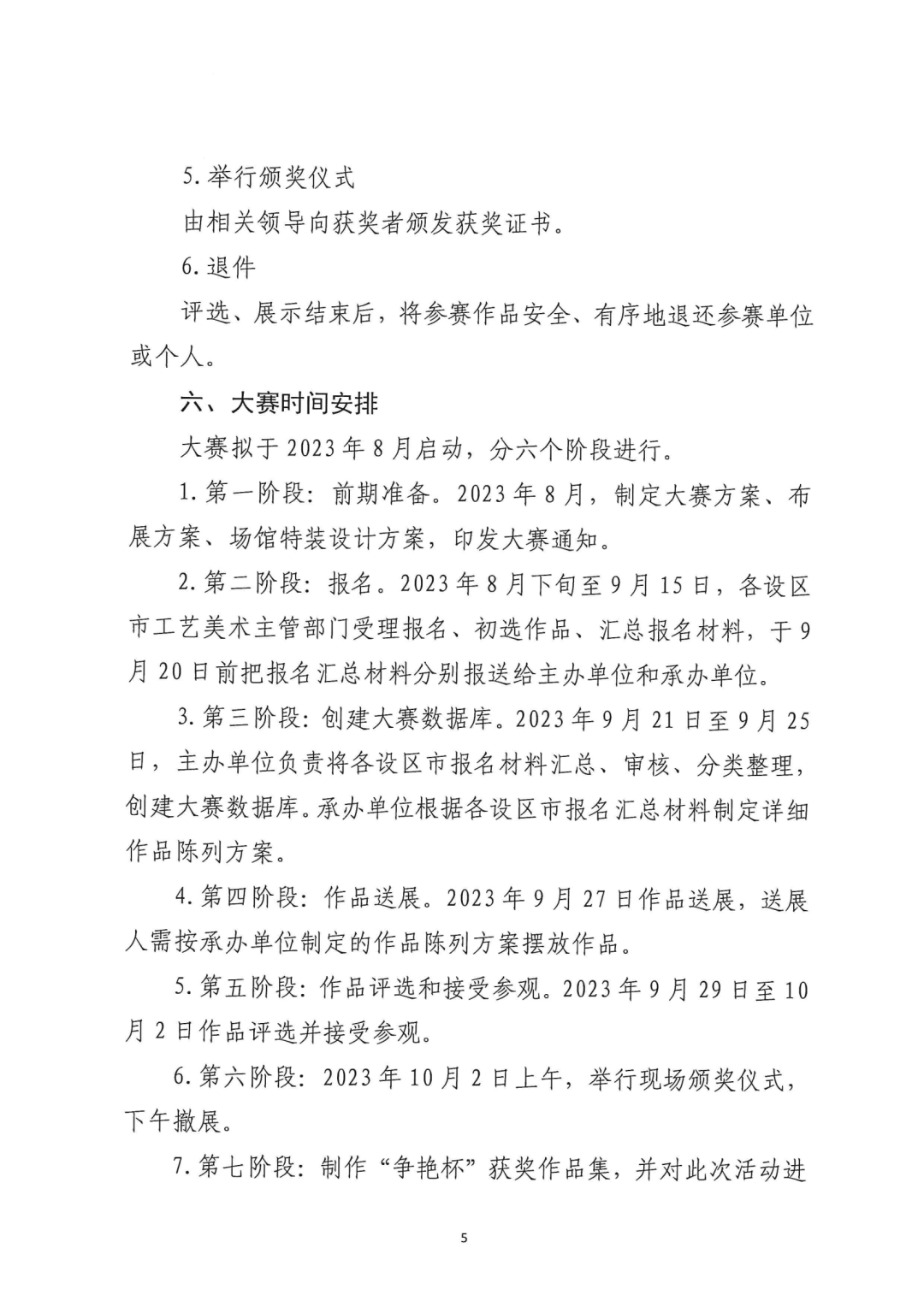 5. 举行颁奖仪式

由相关领导向获奖者颁发获奖证书。

6. 退件

评选、展示结束后，将参赛作品安全、有序地退还参赛单位或个人。

六、大赛时间安排

大赛拟于 2023 年 8 月启动，分六个阶段进行。

1. 第一阶段：前期准备。2023 年 8 月，制定大赛方案、布展方案、场馆特装设计方案，印发大赛通知。

2. 第二阶段：报名。2023 年 8 月下旬至 9 月 15 日，各设区市工艺美术主管部门受理报名、初选作品、汇总报名材料，于 9 月 20 日前把报名汇总材料分别报送给主办单位和承办单位。

3. 第三阶段：创建大赛数据库。2023 年 9 月 21 日至 9 月 25 日，主办单位负责将各设区市报名材料汇总、审核、分类整理，创建大赛数据库。承办单位根据各设区市报名汇总材料制定详细作品陈列方案。

4. 第四阶段：作品送展。2023 年 9 月 27 日作品送展，送展人需按承办单位制定的作品陈列方案摆放作品。

5. 第五阶段：作品评选和接受参观。2023 年 9 月 29 日至 10 月 2 日作品评选并接受参观。

6. 第六阶段：2023 年 10 月 2 日上午，举行现场颁奖仪式，下午撤展。

7. 第七阶段：制作“争艳杯”获奖作品集，并对此次活动进

5